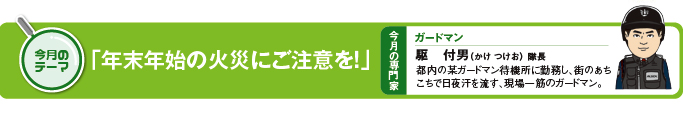 今月のテーマ

「年末年始の火災にご注意を!」

今月の専門家

ガードマン

駆　付男（かけ つけお）隊長

都内の某ガードマン待機所に勤務し、街のあちこちで日夜汗を流す、現場一筋のガードマン。